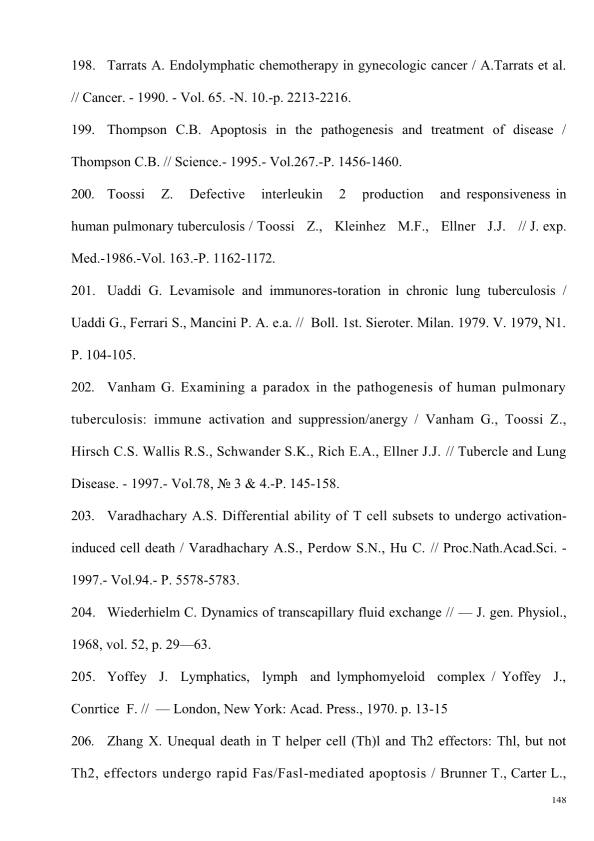 198. Tarrats A. Endolymphatic chemotherapy in gynecologic cancer / A.Tarrats et al. // Cancer. - 1990. - Vol. 65. -N. 10.-p. 2213-2216.

199. Thompson C.B. Apoptosis in the pathogenesis and treatment of disease / Thompson C.B. // Science.- 1995.- Vol.267.-P. 1456-1460.

200. Toossi Z. Defective interleukin 2 production and responsiveness in human pulmonary tuberculosis / Toossi Z., Kleinhez M.F., Ellner J.J. // J. exp. Med.-1986.-Vol. 163.-P. 1162-1172.

201. Uaddi G. Levamisole and immunores-toration in chronic lung tuberculosis / Uaddi G., Ferrari S., Mancini P. A. e.a. // Boll. 1st. Sieroter. Milan. 1979. V. 1979, N1. P. 104-105.

202. Vanham G. Examining a paradox in the pathogenesis of human pulmonary tuberculosis: immune activation and suppression/anergy / Vanham G., Toossi Z., Hirsch C.S. Wallis R.S., Schwander S.K., Rich E.A., Ellner J.J. // Tubercle and Lung Disease. - 1997.- Vol.78, № 3 & 4.-P. 145-158.

203. Varadhachary A.S. Differential ability of T cell subsets to undergo activation-induced cell death / Varadhachary A.S., Perdow S.N., Hu C. // Proc.Nath.Acad.Sci. - 1997.- Vol.94.- P. 5578-5783.

204. Wiederhielm C. Dynamics of transcapillary fluid exchange // — J. gen. Physiol., 1968, vol. 52, p. 29—63.

205. Yoffey J. Lymphatics, lymph and lymphomyeloid complex / Yoffey J., Conrtice F. // — London, New York: Acad. Press., 1970. p. 13-15

206. Zhang X. Unequal death in T helper cell (Th)l and Th2 effectors: Thl, but not Th2, effectors undergo rapid Fas/Fasl-mediated apoptosis / Brunner T., Carter L.,

148